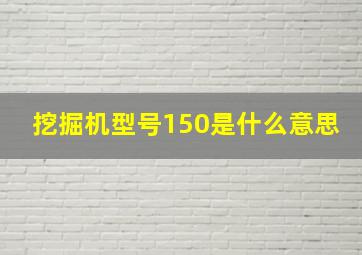 挖掘机型号150是什么意思